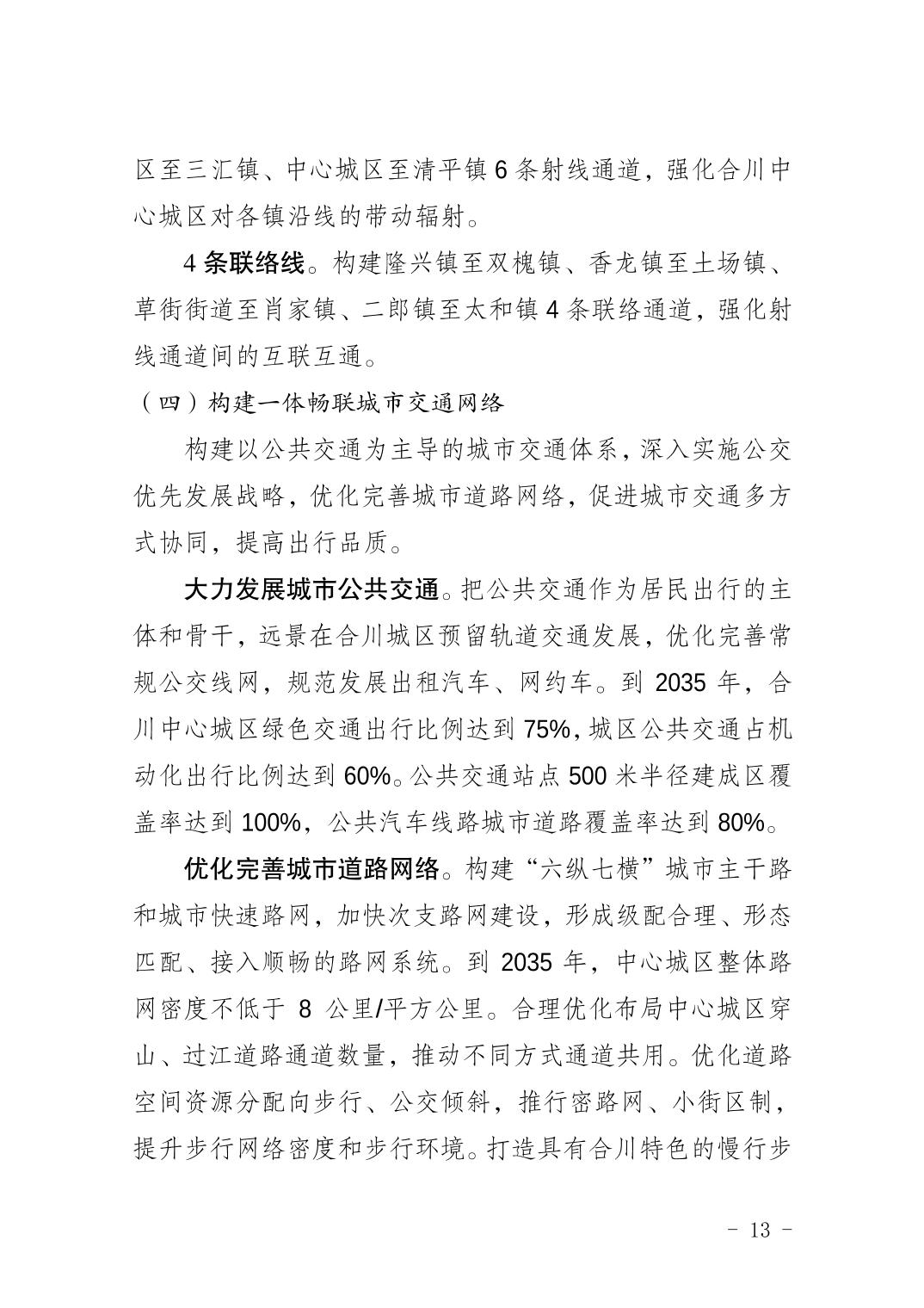 区至三汇镇、中心城区至清平镇 6 条射线通道，强化合川中心城区对各镇沿线的带动辐射。

4 条联络线。构建隆兴镇至双槐镇、香龙镇至土场镇、草街街道至肖家镇、二郎镇至太和镇 4 条联络通道，强化射线通道间的互联互通。

（四）构建一体畅联城市交通网络

构建以公共交通为主导的城市交通体系，深入实施公交优先发展战略，优化完善城市道路网络，促进城市交通多方式协同，提高出行品质。

大力发展城市公共交通。把公共交通作为居民出行的主体和骨干，远景在合川城区预留轨道交通发展，优化完善常规公交线网，规范发展出租汽车、网约车。到 2035 年，合川中心城区绿色交通出行比例达到 75%，城区公共交通占机动化出行比例达到 60%。公共交通站点 500 米半径建成区覆盖率达到 100%，公共汽车线路城市道路覆盖率达到 80%。

优化完善城市道路网络。构建“六纵七横”城市主干路和城市快速路网，加快次支路网建设，形成级配合理、形态匹配、接入顺畅的路网系统。到 2035 年，中心城区整体路网密度不低于 8 公里/平方公里。合理优化布局中心城区穿山、过江道路通道数量，推动不同方式通道共用。优化道路空间资源分配向步行、公交倾斜，推行密路网、小街区制，提升步行网络密度和步行环境。打造具有合川特色的慢行步

- 13 -